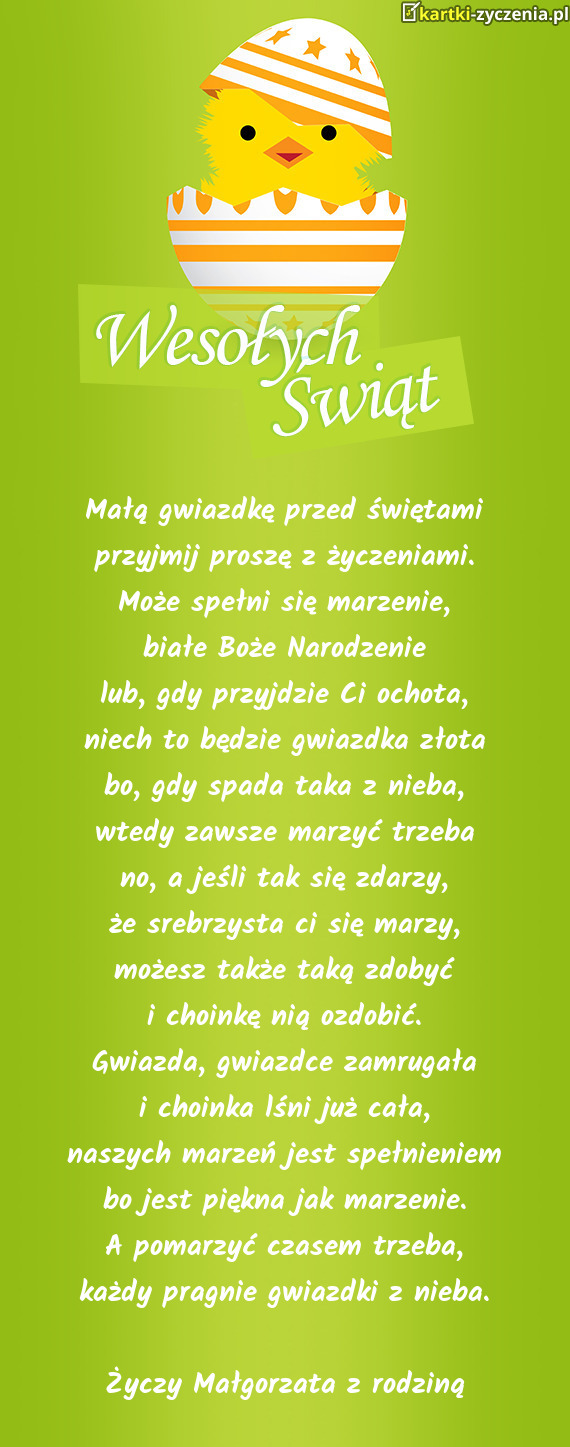 kartki-zyczenia.pl

Wesołych Świąt

Małą gwiazdkę przed świętami
przyjmij proszę z życzeniami.
Może spełni się marzenie,
białe Boże Narodzenie
lub, gdy przyjdzie Ci ochota,
niech to będzie gwiazdka złota
bo, gdy spada taka z nieba,
wtedy zawsze marzyć trzeba
no, a jeśli tak się zdarzy,
że srebrzysta ci się marzy,
możesz także taką zdobyć
i choinkę nią ozdobić.
Gwiazda, gwiazdce zamrugała
i choinka lśni już cała,
naszych marzeń jest spełnieniem
bo jest piękna jak marzenie.
A pomarzyć czasem trzeba,
każdy pragnie gwiazdki z nieba.

Życzy Małgorzata z rodziną